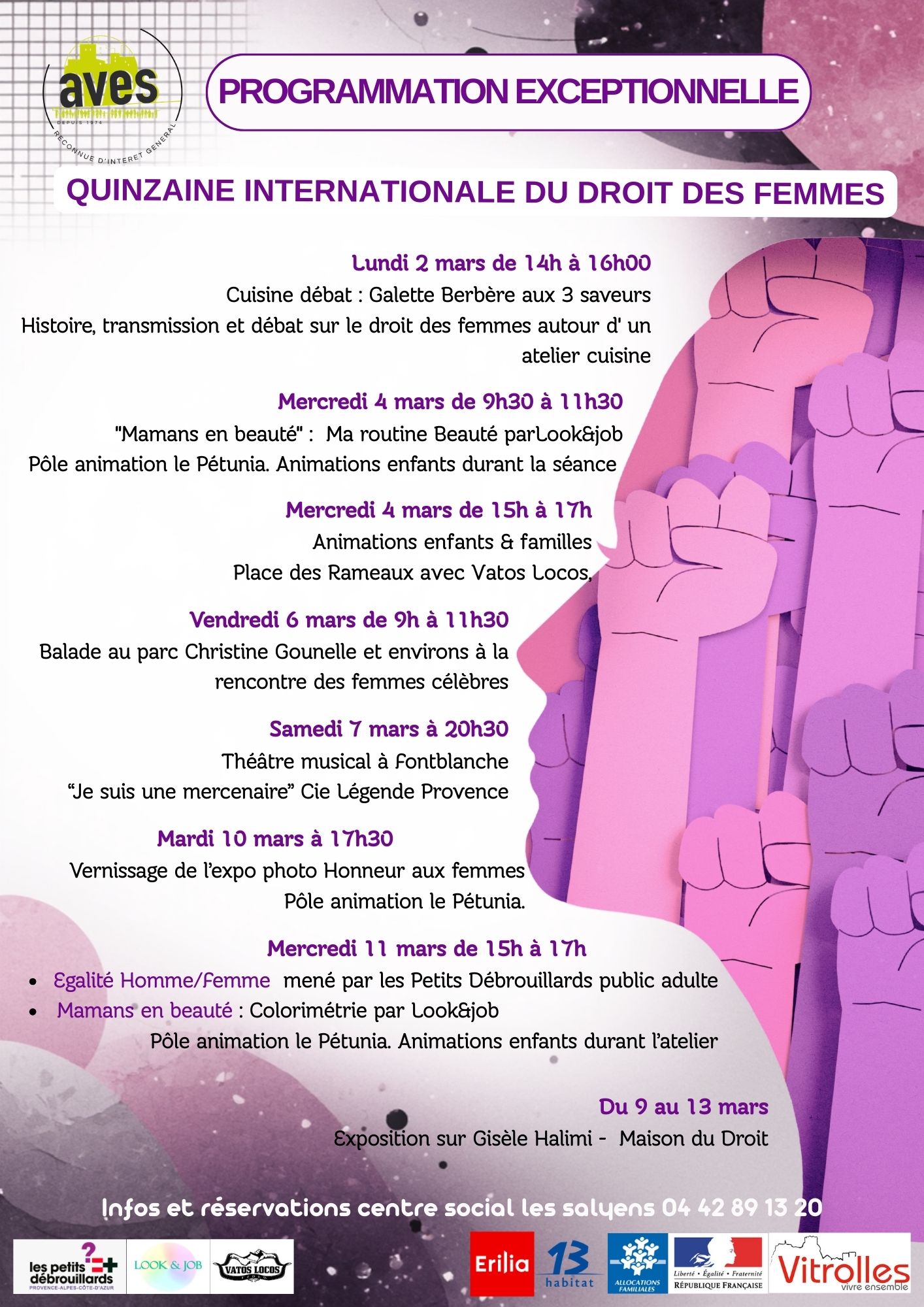 aves
DEPUIS 1974
RECONNUE D'INTERET GENERAL

PROGRAMMATION EXCEPTIONNELLE

QUINZAINE INTERNATIONALE DU DROIT DES FEMMES

Lundi 2 mars de 14h à 16h00
Cuisine débat : Galette Berbère aux 3 saveurs
Histoire, transmission et débat sur le droit des femmes autour d' un atelier cuisine

Mercredi 4 mars de 9h30 à 11h30
"Mamans en beauté" : Ma routine Beauté parLook&job
Pôle animation le Pétunia. Animations enfants durant la séance

Mercredi 4 mars de 15h à 17h
Animations enfants & familles
Place des Rameaux avec Vatos Locos,

Vendredi 6 mars de 9h à 11h30
Balade au parc Christine Gounelle et environs à la rencontre des femmes célèbres

Samedi 7 mars à 20h30
Théâtre musical à Fontblanche
“Je suis une mercenaire” Cie Légende Provence

Mardi 10 mars à 17h30
Vernissage de l’expo photo Honneur aux femmes
Pôle animation le Pétunia.

Mercredi 11 mars de 15h à 17h
• Egalité Homme/Femme mené par les Petits Débrouillards public adulte
• Mamans en beauté : Colorimétrie par Look&job
Pôle animation le Pétunia. Animations enfants durant l’atelier

Du 9 au 13 mars
Exposition sur Gisèle Halimi - Maison du Droit

Infos et réservations centre social les salyens 04 42 89 13 20

les petits débrouillards PROVENCE-ALPES-CÔTE-D'AZUR
LOOK & JOB
VATOS LOCOS
Erilia
13 habitat
ALLOCATIONS FAMILIALES
Liberté • Égalité • Fraternité RÉPUBLIQUE FRANÇAISE
Vitrolles vivre ensemble